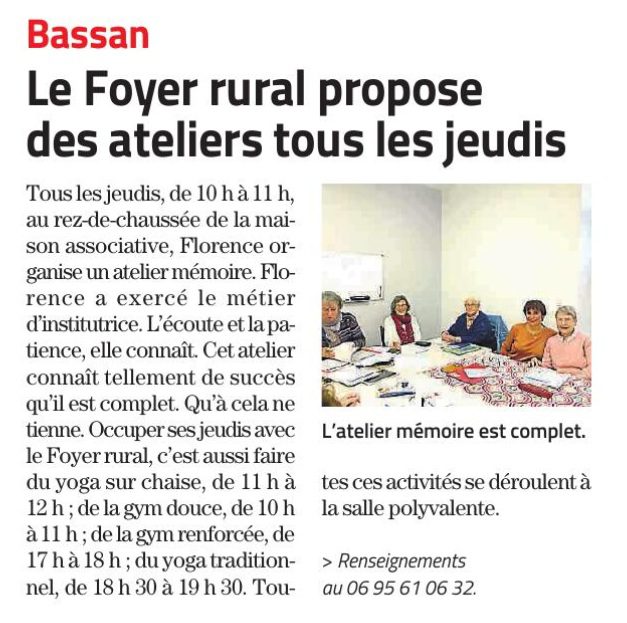 Bassan

Le Foyer rural propose des ateliers tous les jeudis

Tous les jeudis, de 10 h à 11 h, au rez-de-chaussée de la maison associative, Florence organise un atelier mémoire. Florence a exercé le métier d'institutrice. L'écoute et la patience, elle connaît. Cet atelier connaît tellement de succès qu'il est complet. Qu'à cela ne tienne. Occuper ses jeudis avec le Foyer rural, c'est aussi faire du yoga sur chaise, de 11 h à 12 h ; de la gym douce, de 10 h à 11 h ; de la gym renforcée, de 17 h à 18 h ; du yoga traditionnel, de 18 h 30 à 19 h 30. Toutes ces activités se déroulent à la salle polyvalente.

L'atelier mémoire est complet.

> Renseignements au 06 95 61 06 32.